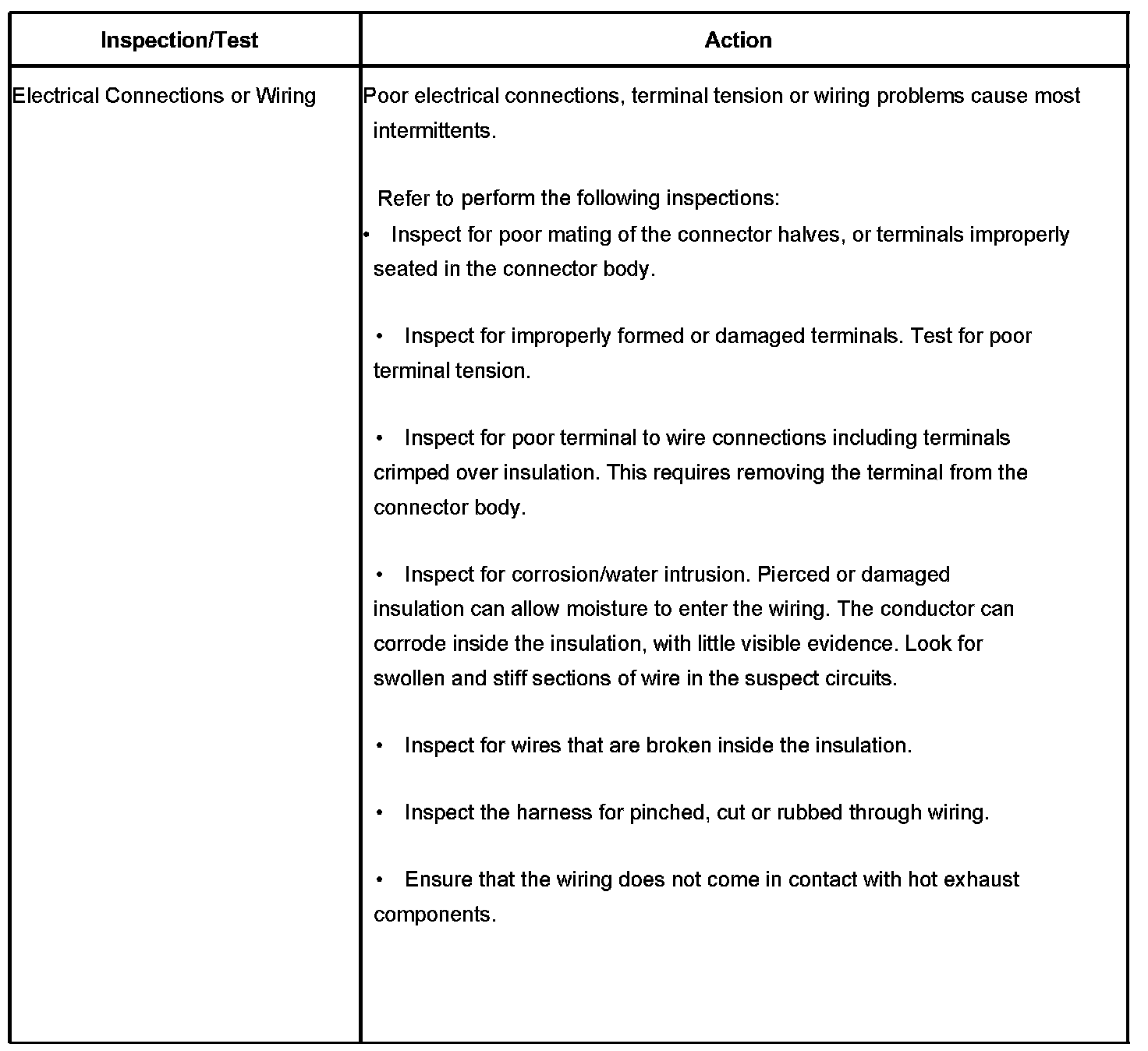 | Inspection/Test | Action |
|---|---|
| Electrical Connections or Wiring | Poor electrical connections, terminal tension or wiring problems cause most intermittents.<br><br>Refer to perform the following inspections:<br>• Inspect for poor mating of the connector halves, or terminals improperly seated in the connector body.<br><br>• Inspect for improperly formed or damaged terminals. Test for poor terminal tension.<br><br>• Inspect for poor terminal to wire connections including terminals crimped over insulation. This requires removing the terminal from the connector body.<br><br>• Inspect for corrosion/water intrusion. Pierced or damaged insulation can allow moisture to enter the wiring. The conductor can corrode inside the insulation, with little visible evidence. Look for swollen and stiff sections of wire in the suspect circuits.<br><br>• Inspect for wires that are broken inside the insulation.<br><br>• Inspect the harness for pinched, cut or rubbed through wiring.<br><br>• Ensure that the wiring does not come in contact with hot exhaust components. |